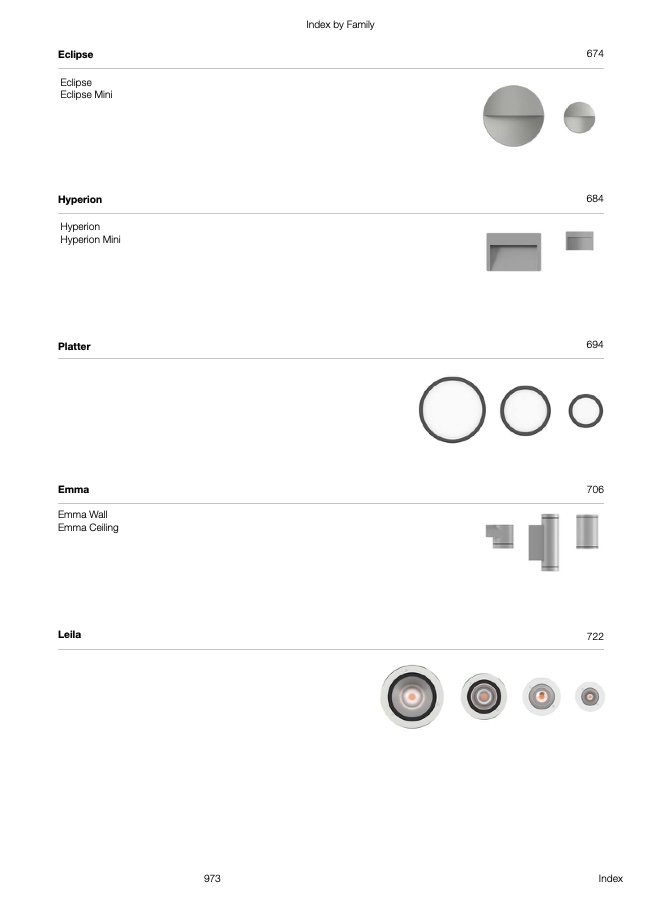 Index by Family

Eclipse 674

Eclipse
Eclipse Mini

Hyperion 684

Hyperion
Hyperion Mini

Platter 694

Emma 706

Emma Wall
Emma Ceiling

Leila 722

973 Index